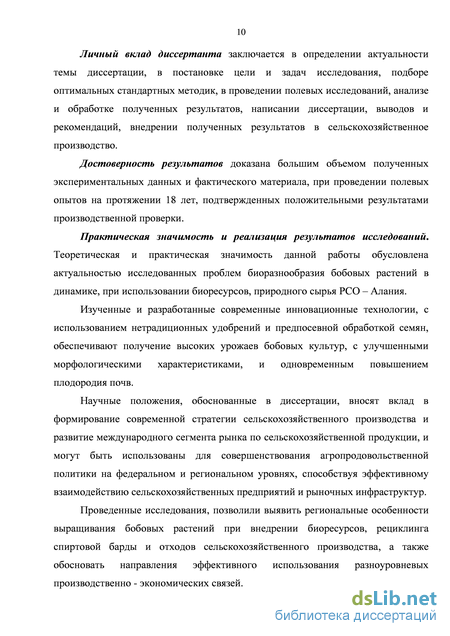 10

Личный вклад диссертанта заключается в определении актуальности темы диссертации, в постановке цели и задач исследования, подборе оптимальных стандартных методик, в проведении полевых исследований, анализе и обработке полученных результатов, написании диссертации, выводов и рекомендаций, внедрении полученных результатов в сельскохозяйственное производство.

Достоверность результатов доказана большим объемом полученных экспериментальных данных и фактического материала, при проведении полевых опытов на протяжении 18 лет, подтвержденных положительными результатами производственной проверки.

Практическая значимость и реализация результатов исследований. Теоретическая и практическая значимость данной работы обусловлена актуальностью исследованных проблем биоразнообразия бобовых растений в динамике, при использовании биоресурсов, природного сырья РСО – Алания.

Изученные и разработанные современные инновационные технологии, с использованием нетрадиционных удобрений и предпосевной обработкой семян, обеспечивают получение высоких урожаев бобовых культур, с улучшенными морфологическими характеристиками, и одновременным повышением плодородия почв.

Научные положения, обоснованные в диссертации, вносят вклад в формирование современной стратегии сельскохозяйственного производства и развитие международного сегмента рынка по сельскохозяйственной продукции, и могут быть использованы для совершенствования агропродовольственной политики на федеральном и региональном уровнях, способствуя эффективному взаимодействию сельскохозяйственных предприятий и рыночных инфраструктур.

Проведенные исследования, позволили выявить региональные особенности выращивания бобовых растений при внедрении биоресурсов, рециклинга спиртовой барды и отходов сельскохозяйственного производства, а также обосновать направления эффективного использования разноуровневых производственно - экономических связей.

dsLib.net
библиотека диссертаций